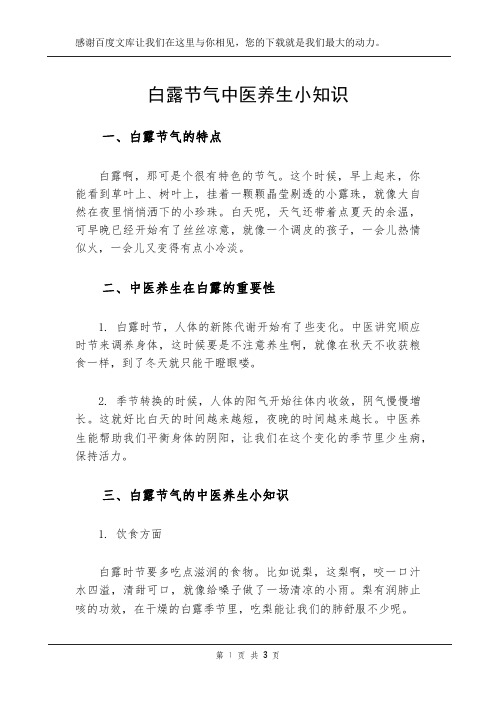 感谢百度文库让我们在这里与你相见，您的下载就是我们最大的动力。

白露节气中医养生小知识

一、白露节气的特点

白露啊，那可是个很有特色的节气。这个时候，早上起来，你能看到草叶上、树叶上，挂着一颗颗晶莹剔透的小露珠，就像大自然在夜里悄悄洒下的小珍珠。白天呢，天气还带着点夏天的余温，可早晚已经开始有了丝丝凉意，就像一个调皮的孩子，一会儿热情似火，一会儿又变得有点小冷淡。

二、中医养生在白露的重要性

1. 白露时节，人体的新陈代谢开始有了些变化。中医讲究顺应时节来调养身体，这时候要是不注意养生啊，就像在秋天不收获粮食一样，到了冬天就只能干瞪眼喽。

2. 季节转换的时候，人体的阳气开始往体内收敛，阴气慢慢增长。这就好比白天的时间越来越短，夜晚的时间越来越长。中医养生能帮助我们平衡身体的阴阳，让我们在这个变化的季节里少生病，保持活力。

三、白露节气的中医养生小知识

1. 饮食方面

白露时节要多吃点滋润的食物。比如说梨，这梨啊，咬一口汁水四溢，清甜可口，就像给嗓子做了一场清凉的小雨。梨有润肺止咳的功效，在干燥的白露季节里，吃梨能让我们的肺舒服不少呢。

第 1 页 共 3 页